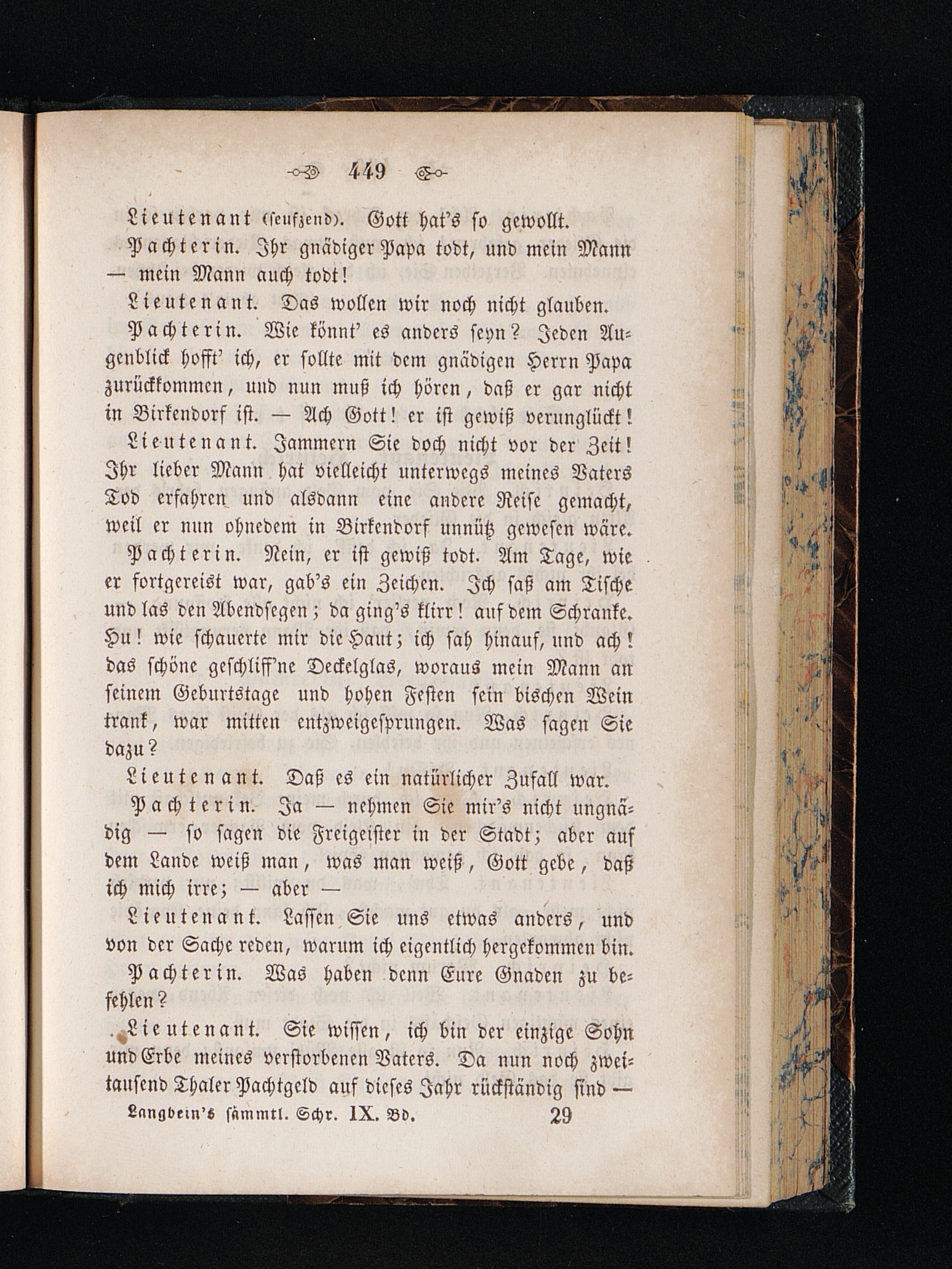 449

Lieutenant (seufzend). Gott hat's so gewollt.

Pachterin. Ihr gnädiger Papa todt, und mein Mann — mein Mann auch todt!

Lieutenant. Das wollen wir noch nicht glauben.

Pachterin. Wie könnt' es anders seyn? Jeden Augenblick hofft' ich, er sollte mit dem gnädigen Herrn Papa zurückkommen, und nun muß ich hören, daß er gar nicht in Birkendorf ist. — Ach Gott! er ist gewiß verunglückt!

Lieutenant. Jammern Sie doch nicht vor der Zeit! Ihr lieber Mann hat vielleicht unterwegs meines Vaters Tod erfahren und alsdann eine andere Reise gemacht, weil er nun ohnedem in Birkendorf unnütz gewesen wäre.

Pachterin. Nein, er ist gewiß todt. Am Tage, wie er fortgereist war, gab's ein Zeichen. Ich saß am Tische und las den Abendsegen; da ging's klirr! auf dem Schranke. Hu! wie schauerte mir die Haut; ich sah hinauf, und ach! das schöne geschliff'ne Deckelglas, woraus mein Mann an seinem Geburtstage und hohen Festen sein bischen Wein trank, war mitten entzweigesprungen. Was sagen Sie dazu?

Lieutenant. Daß es ein natürlicher Zufall war.

Pachterin. Ja — nehmen Sie mir's nicht ungnädig — so sagen die Freigeister in der Stadt; aber auf dem Lande weiß man, was man weiß, Gott gebe, daß ich mich irre; — aber —

Lieutenant. Lassen Sie uns etwas anders, und von der Sache reden, warum ich eigentlich hergekommen bin.

Pachterin. Was haben denn Eure Gnaden zu befehlen?

Lieutenant. Sie wissen, ich bin der einzige Sohn und Erbe meines verstorbenen Vaters. Da nun noch zweitausend Thaler Pachtgeld auf dieses Jahr rückständig sind —

Langbein's sämmtl. Schr. IX. Bd. 29